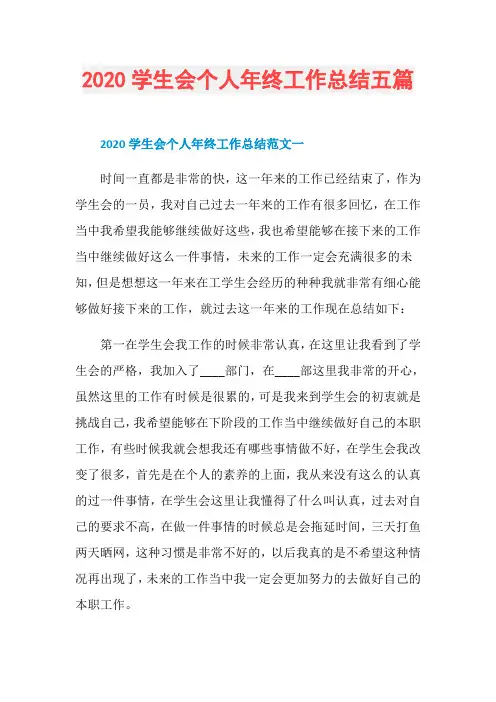 2020 学生会个人年终工作总结五篇

2020 学生会个人年终工作总结范文一

时间一直都是非常的快，这一年来的工作已经结束了，作为学生会的一员，我对自己过去一年来的工作有很多回忆，在工作当中我希望我能够继续做好这些，我也希望能够在接下来的工作当中继续做好这么一件事情，未来的工作一定会充满很多的未知，但是想想这一年来在工学生会经历的种种我就非常有细心能够做好接下来的工作，就过去这一年来的工作现在总结如下：

第一在学生会我工作的时候非常认真，在这里让我看到了学生会的严格，我加入了____部门，在____部这里我非常的开心，虽然这里的工作有时候是很累的，可是我来到学生会的初衷就是挑战自己，我希望能够在下阶段的工作当中继续做好自己的本职工作，有些时候我就会想我还有哪些事情做不好，在学生会我改变了很多，首先是在个人的素养的上面，我从来没有这么的认真的过一件事情，在学生会这里让我懂得了什么叫认真，过去对自己的要求不高，在做一件事情的时候总是会拖延时间，三天打鱼两天晒网，这种习惯是非常不好的，以后我真的是不希望这种情况再出现了，未来的工作当中我一定会更加努力的去做好自己的本职工作。